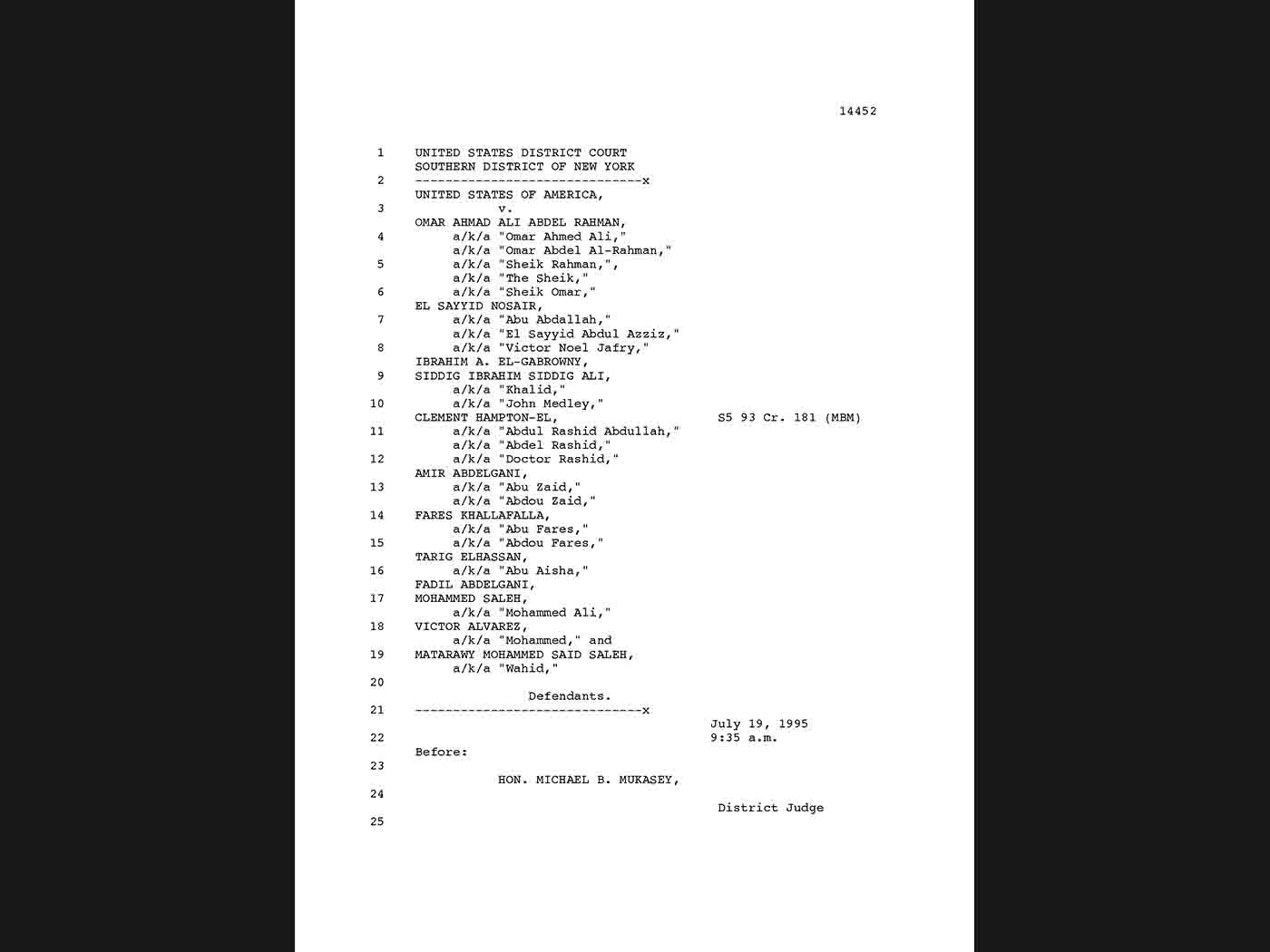 14452

1 UNITED STATES DISTRICT COURT
SOUTHERN DISTRICT OF NEW YORK
2 ------------------------------x
UNITED STATES OF AMERICA,
3 v.
OMAR AHMAD ALI ABDEL RAHMAN,
4 a/k/a "Omar Ahmed Ali,"
a/k/a "Omar Abdel Al-Rahman,"
5 a/k/a "Sheik Rahman,",
a/k/a "The Sheik,"
6 a/k/a "Sheik Omar,"
EL SAYYID NOSAIR,
7 a/k/a "Abu Abdallah,"
a/k/a "El Sayyid Abdul Azziz,"
8 a/k/a "Victor Noel Jafry,"
IBRAHIM A. EL-GABROWNY,
9 SIDDIG IBRAHIM SIDDIG ALI,
a/k/a "Khalid,"
10 a/k/a "John Medley,"
CLEMENT HAMPTON-EL, S5 93 Cr. 181 (MBM)
11 a/k/a "Abdul Rashid Abdullah,"
a/k/a "Abdel Rashid,"
12 a/k/a "Doctor Rashid,"
AMIR ABDELGANI,
13 a/k/a "Abu Zaid,"
a/k/a "Abdou Zaid,"
14 FARES KHALLAFALLA,
a/k/a "Abu Fares,"
15 a/k/a "Abdou Fares,"
TARIG ELHASSAN,
16 a/k/a "Abu Aisha,"
FADIL ABDELGANI,
17 MOHAMMED SALEH,
a/k/a "Mohammed Ali,"
18 VICTOR ALVAREZ,
a/k/a "Mohammed," and
19 MATARAWY MOHAMMED SAID SALEH,
a/k/a "Wahid,"
20
Defendants.
21 ------------------------------x
July 19, 1995
22 9:35 a.m.
Before:
23
HON. MICHAEL B. MUKASEY,
24
District Judge
25